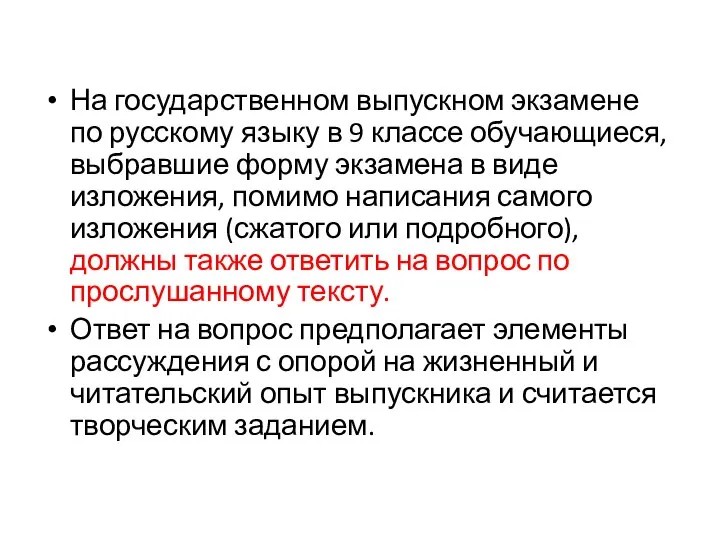 • На государственном выпускном экзамене по русскому языку в 9 классе обучающиеся, выбравшие форму экзамена в виде изложения, помимо написания самого изложения (сжатого или подробного), должны также ответить на вопрос по прослушанному тексту.

• Ответ на вопрос предполагает элементы рассуждения с опорой на жизненный и читательский опыт выпускника и считается творческим заданием.